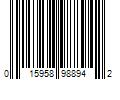 0 15958 98894 2